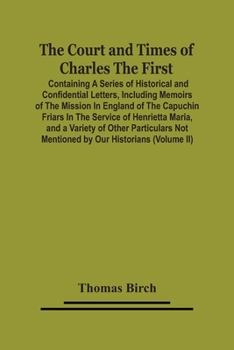 The Court and Times of Charles The First

Containing A Series of Historical and Confidential Letters, Including Memoirs of The Mission In England of The Capuchin Friars In The Service of Henrietta Maria, and a Variety of Other Particulars Not Mentioned by Our Historians (Volume II)

Thomas Birch